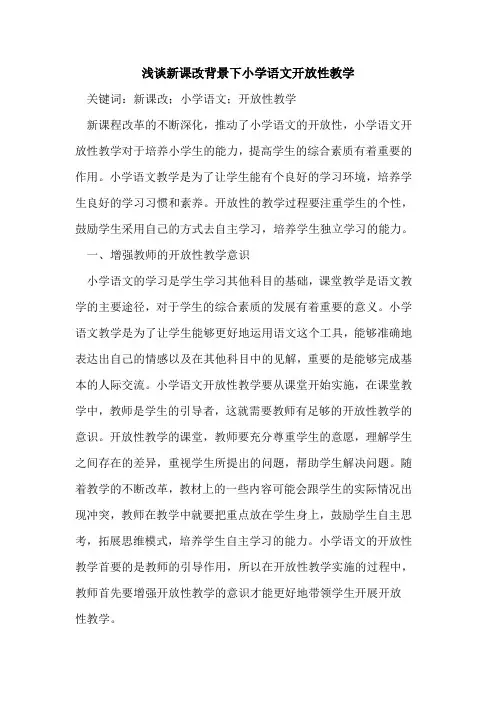 浅谈新课改背景下小学语文开放性教学

关键词：新课改；小学语文；开放性教学

新课程改革的不断深化，推动了小学语文的开放性，小学语文开放性教学对于培养小学生的能力，提高学生的综合素质有着重要的作用。小学语文教学是为了让学生能有个良好的学习环境，培养学生良好的学习习惯和素养。开放性的教学过程要注重学生的个性，鼓励学生采用自己的方式去自主学习，培养学生独立学习的能力。

一、增强教师的开放性教学意识

小学语文的学习是学生学习其他科目的基础，课堂教学是语文教学的主要途径，对于学生的综合素质的发展有着重要的意义。小学语文教学是为了让学生能够更好地运用语文这个工具，能够准确地表达出自己的情感以及在其他科目中的见解，重要的是能够完成基本的人际交流。小学语文开放性教学要从课堂开始实施，在课堂教学中，教师是学生的引导者，这就需要教师有足够的开放性教学的意识。开放性教学的课堂，教师要充分尊重学生的意愿，理解学生之间存在的差异，重视学生所提出的问题，帮助学生解决问题。随着教学的不断改革，教材上的一些内容可能会跟学生的实际情况出现冲突，教师在教学中就要把重点放在学生身上，鼓励学生自主思考，拓展思维模式，培养学生自主学习的能力。小学语文的开放性教学首要的是教师的引导作用，所以在开放性教学实施的过程中，教师首先要增强开放性教学的意识才能更好地带领学生开展开放性教学。